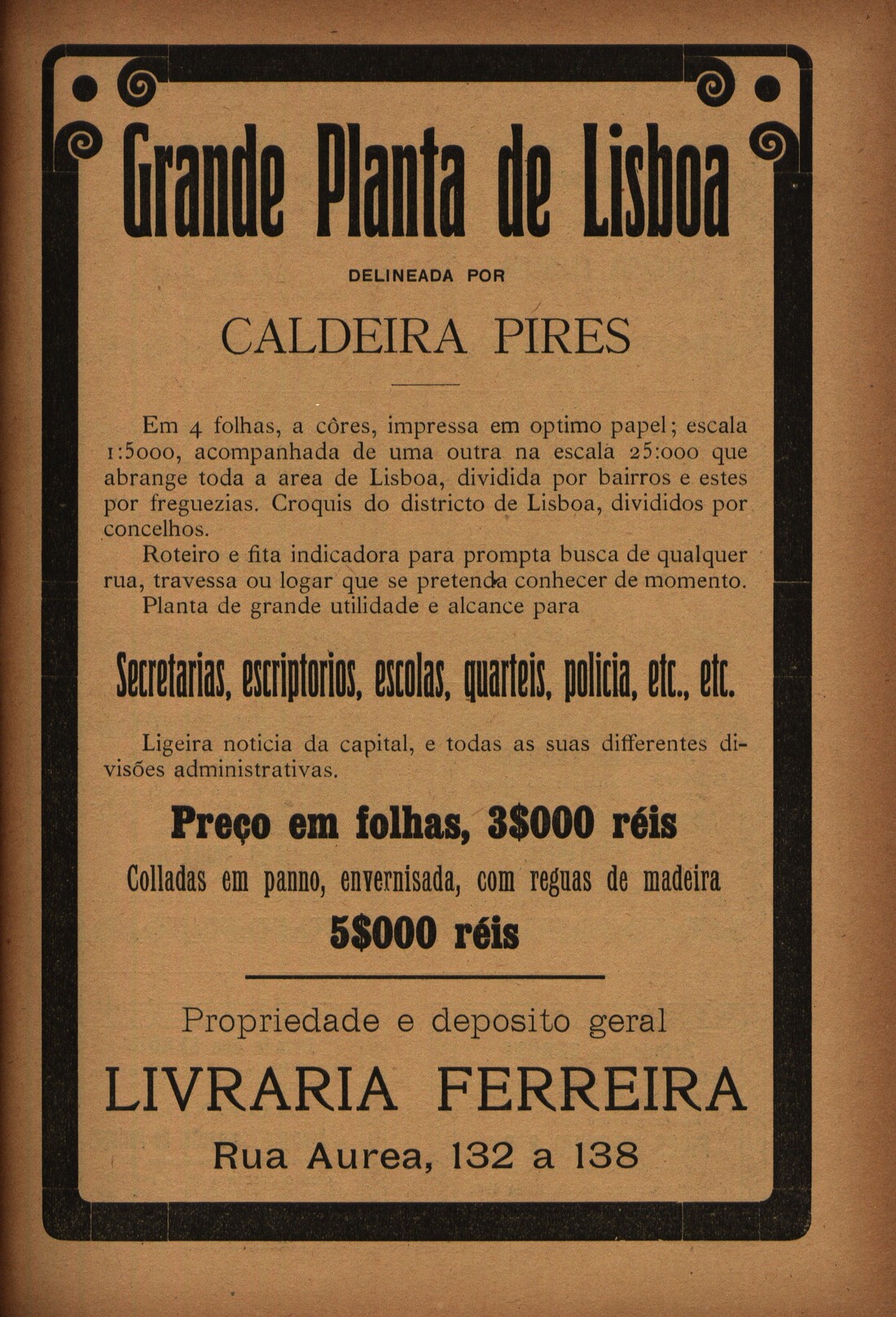 Grande Planta de Lisboa

DELINEADA POR

CALDEIRA PIRES

Em 4 folhas, a côres, impressa em optimo papel; escala 1:5000, acompanhada de uma outra na escala 25:000 que abrange toda a area de Lisboa, dividida por bairros e estes por freguezias. Croquis do districto de Lisboa, divididos por concelhos.

Roteiro e fita indicadora para prompta busca de qualquer rua, travessa ou logar que se pretenda conhecer de momento.

Planta de grande utilidade e alcance para

Secretarias, escriptorios, escolas, quarteis, policia, etc., etc.

Ligeira noticia da capital, e todas as suas differentes divisões administrativas.

Preço em folhas, 3$000 réis

Colladas em panno, envernisada, com reguas de madeira

5$000 réis

Propriedade e deposito geral

LIVRARIA FERREIRA

Rua Aurea, 132 a 138